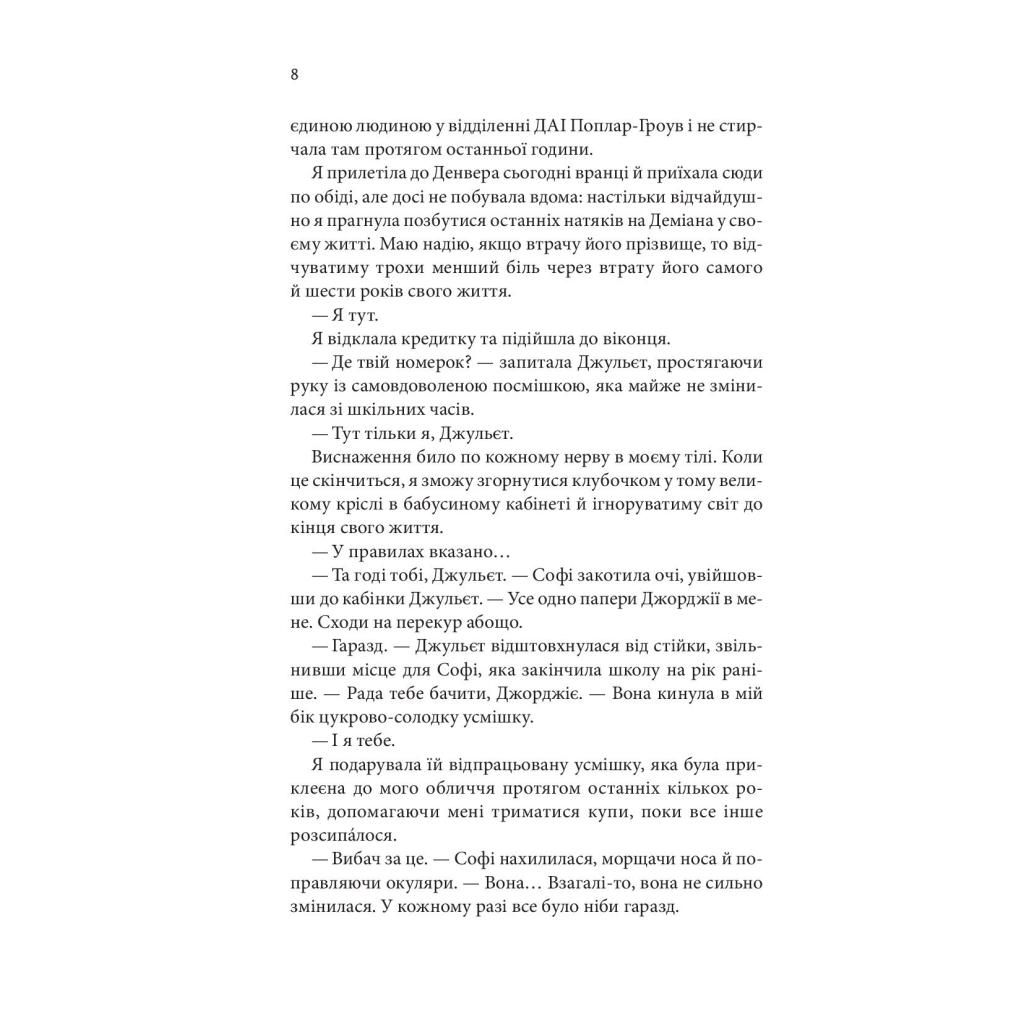 8

єдиною людиною у відділенні ДАІ Поплар-Ґроув і не стирчала там протягом останньої години.

Я прилетіла до Денвера сьогодні вранці й приїхала сюди по обіді, але досі не побувала вдома: настільки відчайдушно я прагнула позбутися останніх натяків на Деміана у своєму житті. Маю надію, якщо втрачу його прізвище, то відчуватиму трохи менший біль через втрату його самого й шести років свого життя.

— Я тут.

Я відклала кредитку та підійшла до віконця.

— Де твій номерок? — запитала Джульєт, простягаючи руку із самовдоволеною посмішкою, яка майже не змінилася зі шкільних часів.

— Тут тільки я, Джульєт.

Виснаження било по кожному нерву в моєму тілі. Коли це скінчиться, я зможу згорнутися клубочком у тому великому кріслі в бабусиному кабінеті й ігноруватиму світ до кінця свого життя.

— У правилах вказано…

— Та годі тобі, Джульєт. — Софі закотила очі, увійшовши до кабінки Джульєт. — Усе одно папери Джорджії в мене. Сходи на перекур абощо.

— Гаразд. — Джульєт відштовхнулася від стійки, звільнивши місце для Софі, яка закінчила школу на рік раніше. — Рада тебе бачити, Джорджіє. — Вона кинула в мій бік цукрово-солодку усмішку.

— І я тебе.

Я подарувала їй відпрацьовану усмішку, яка була приклеєна до мого обличчя протягом останніх кількох років, допомагаючи мені триматися купи, поки все інше розсипа́лося.

— Вибач за це. — Софі нахилилася, морщачи носа й поправляючи окуляри. — Вона… Взагалі-то, вона не сильно змінилася. У кожному разі все було ніби гаразд.